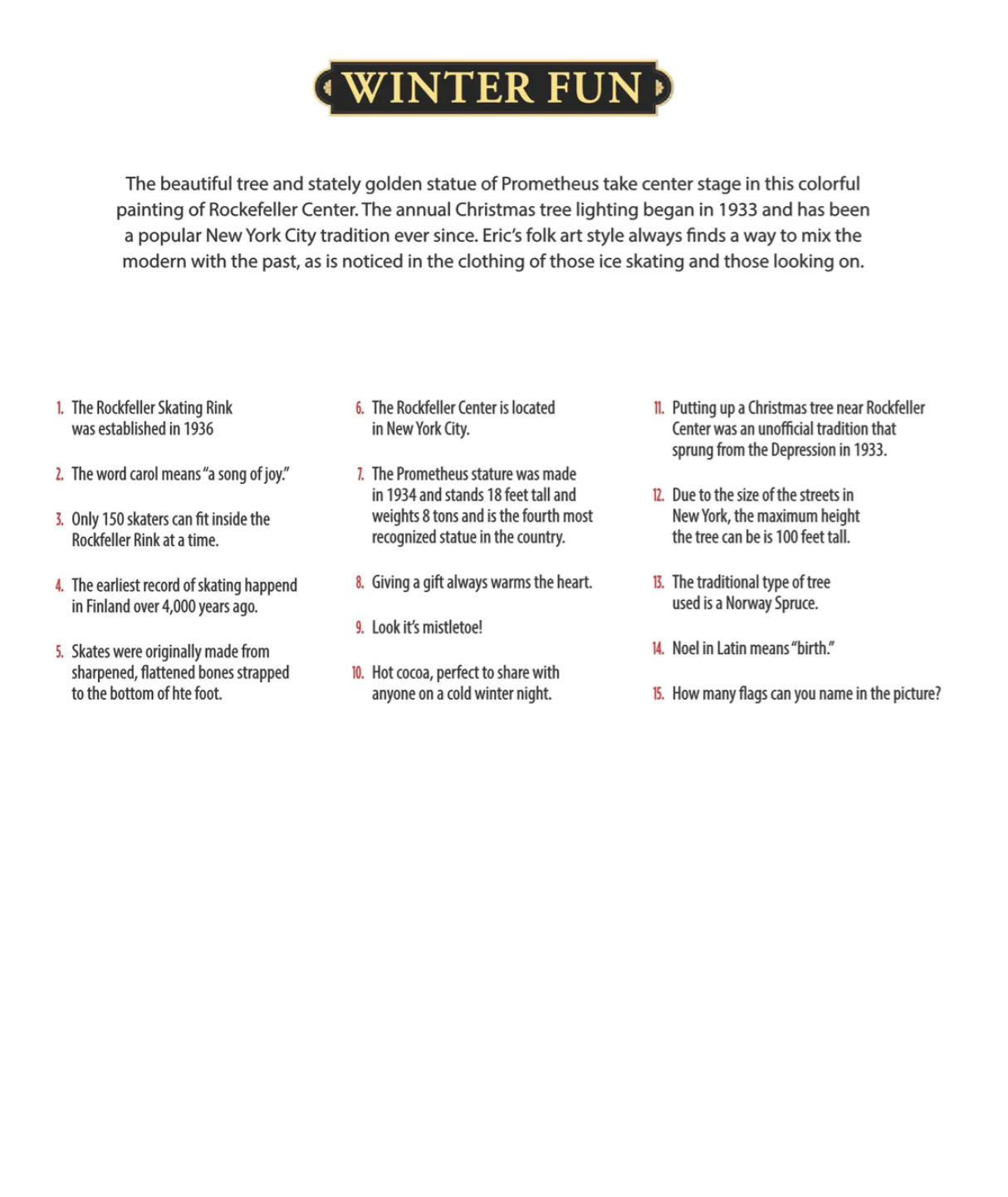 WINTER FUN

The beautiful tree and stately golden statue of Prometheus take center stage in this colorful painting of Rockefeller Center. The annual Christmas tree lighting began in 1933 and has been a popular New York City tradition ever since. Eric's folk art style always finds a way to mix the modern with the past, as is noticed in the clothing of those ice skating and those looking on.

1. The Rockfeller Skating Rink was established in 1936

2. The word carol means "a song of joy."

3. Only 150 skaters can fit inside the Rockfeller Rink at a time.

4. The earliest record of skating happend in Finland over 4,000 years ago.

5. Skates were originally made from sharpened, flattened bones strapped to the bottom of hte foot.

6. The Rockfeller Center is located in New York City.

7. The Prometheus stature was made in 1934 and stands 18 feet tall and weights 8 tons and is the fourth most recognized statue in the country.

8. Giving a gift always warms the heart.

9. Look it's mistletoe!

10. Hot cocoa, perfect to share with anyone on a cold winter night.

11. Putting up a Christmas tree near Rockfeller Center was an unofficial tradition that sprung from the Depression in 1933.

12. Due to the size of the streets in New York, the maximum height the tree can be is 100 feet tall.

13. The traditional type of tree used is a Norway Spruce.

14. Noel in Latin means "birth."

15. How many flags can you name in the picture?